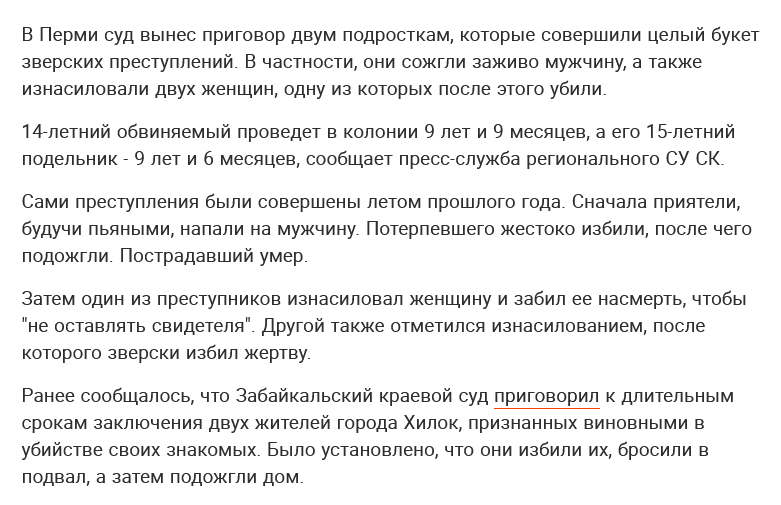 В Перми суд вынес приговор двум подросткам, которые совершили целый букет зверских преступлений. В частности, они сожгли заживо мужчину, а также изнасиловали двух женщин, одну из которых после этого убили.

14-летний обвиняемый проведет в колонии 9 лет и 9 месяцев, а его 15-летний подельник - 9 лет и 6 месяцев, сообщает пресс-служба регионального СУ СК.

Сами преступления были совершены летом прошлого года. Сначала приятели, будучи пьяными, напали на мужчину. Потерпевшего жестоко избили, после чего подожгли. Пострадавший умер.

Затем один из преступников изнасиловал женщину и забил ее насмерть, чтобы "не оставлять свидетеля". Другой также отметился изнасилованием, после которого зверски избил жертву.

Ранее сообщалось, что Забайкальский краевой суд приговорил к длительным срокам заключения двух жителей города Хилок, признанных виновными в убийстве своих знакомых. Было установлено, что они избили их, бросили в подвал, а затем подожгли дом.